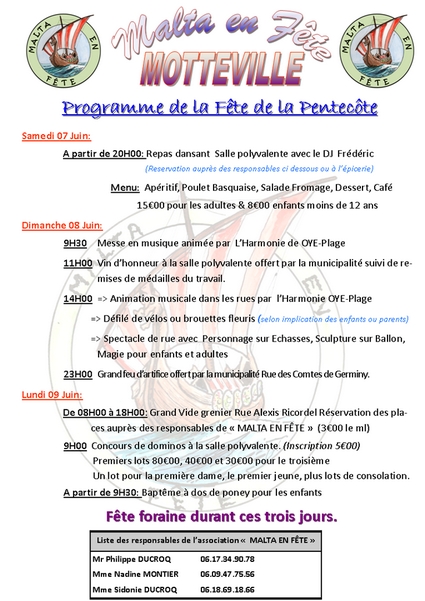 MALTA EN FÊTE

Malta en Fête
MOTTEVILLE

MALTA EN FÊTE

Programme de la Fête de la Pentecôte

Samedi 07 Juin:

A partir de 20H00: Repas dansant Salle polyvalente avec le DJ Frédéric
(Reservation auprès des responsables ci dessous ou à l'épicerie)

Menu: Apéritif, Poulet Basquaise, Salade Fromage, Dessert, Café
15€00 pour les adultes & 8€00 enfants moins de 12 ans

Dimanche 08 Juin:

9H30 Messe en musique animée par L'Harmonie de OYE-Plage

11H00 Vin d'honneur à la salle polyvalente offert par la municipalité suivi de remises de médailles du travail.

14H00 => Animation musicale dans les rues par l'Harmonie OYE-Plage

=> Défilé de vélos ou brouettes fleuris (selon implication des enfants ou parents)

=> Spectacle de rue avec Personnage sur Echasses, Sculpture sur Ballon, Magie pour enfants et adultes

23H00 Grand feu d'artifice offert par la municipalité Rue des Comtes de Germiny.

Lundi 09 Juin:

De 08H00 à 18H00: Grand Vide grenier Rue Alexis Ricordel Réservation des places auprès des responsables de « MALTA EN FÊTE » (3€00 le ml)

9H00 Concours de dominos à la salle polyvalente. (Inscription 5€00)
Premiers lots 80€00, 40€00 et 30€00 pour le troisième
Un lot pour la première dame, le premier jeune, plus lots de consolation.

A partir de 9H30: Baptême à dos de poney pour les enfants

Fête foraine durant ces trois jours.

| Liste des responsables de l'association « MALTA EN FÊTE » | |
|---|---|
| Mr Philippe DUCROQ | 06.17.34.90.78 |
| Mme Nadine MONTIER | 06.09.47.75.56 |
| Mme Sidonie DUCROQ | 06.18.69.18.66 |